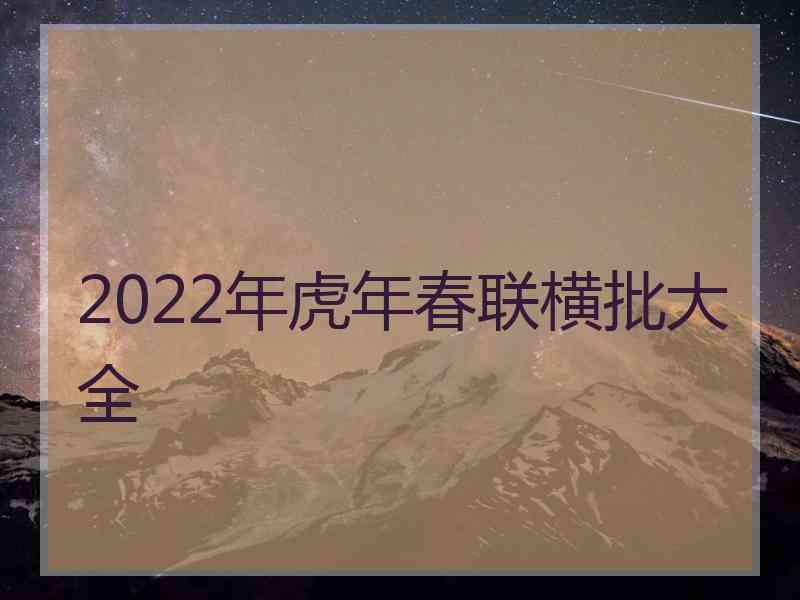 2022年虎年春联横批大全